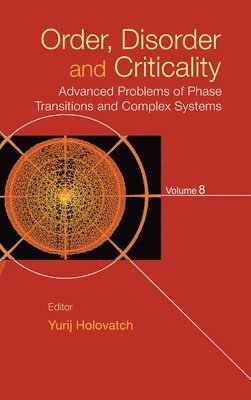 Order, Disorder and Criticality

Advanced Problems of Phase Transitions and Complex Systems

Volume 8

Editor

Yurij Holovatch